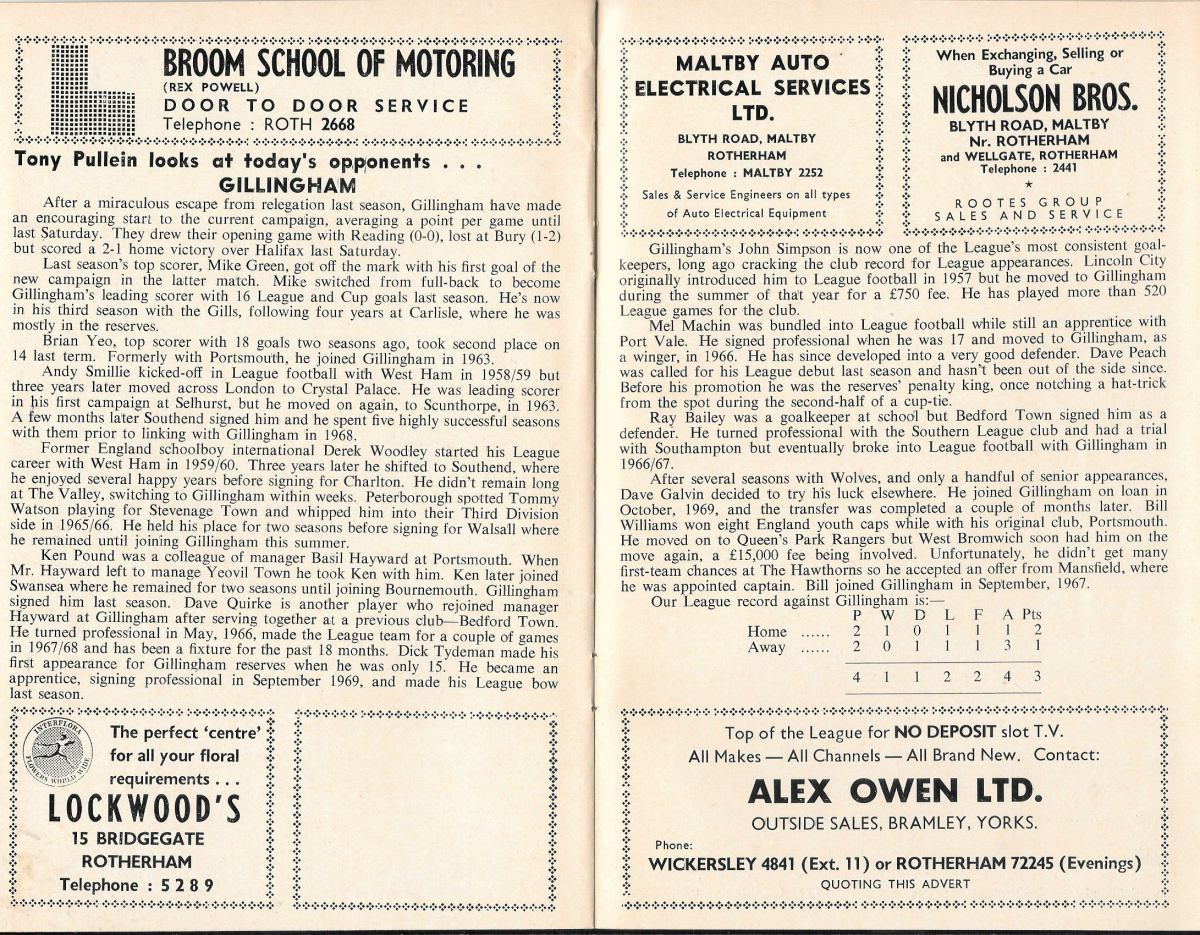 BROOM SCHOOL OF MOTORING
(REX POWELL)
DOOR TO DOOR SERVICE
Telephone : ROTH 2668

Tony Pullein looks at today's opponents . . .
GILLINGHAM

After a miraculous escape from relegation last season, Gillingham have made an encouraging start to the current campaign, averaging a point per game until last Saturday. They drew their opening game with Reading (0-0), lost at Bury (1-2) but scored a 2-1 home victory over Halifax last Saturday.

Last season's top scorer, Mike Green, got off the mark with his first goal of the new campaign in the latter match. Mike switched from full-back to become Gillingham's leading scorer with 16 League and Cup goals last season. He's now in his third season with the Gills, following four years at Carlisle, where he was mostly in the reserves.

Brian Yeo, top scorer with 18 goals two seasons ago, took second place on 14 last term. Formerly with Portsmouth, he joined Gillingham in 1963.

Andy Smillie kicked-off in League football with West Ham in 1958/59 but three years later moved across London to Crystal Palace. He was leading scorer in his first campaign at Selhurst, but he moved on again, to Scunthorpe, in 1963. A few months later Southend signed him and he spent five highly successful seasons with them prior to linking with Gillingham in 1968.

Former England schoolboy international Derek Woodley started his League career with West Ham in 1959/60. Three years later he shifted to Southend, where he enjoyed several happy years before signing for Charlton. He didn't remain long at The Valley, switching to Gillingham within weeks. Peterborough spotted Tommy Watson playing for Stevenage Town and whipped him into their Third Division side in 1965/66. He held his place for two seasons before signing for Walsall where he remained until joining Gillingham this summer.

Ken Pound was a colleague of manager Basil Hayward at Portsmouth. When Mr. Hayward left to manage Yeovil Town he took Ken with him. Ken later joined Swansea where he remained for two seasons until joining Bournemouth. Gillingham signed him last season. Dave Quirke is another player who rejoined manager Hayward at Gillingham after serving together at a previous club—Bedford Town. He turned professional in May, 1966, made the League team for a couple of games in 1967/68 and has been a fixture for the past 18 months. Dick Tydeman made his first appearance for Gillingham reserves when he was only 15. He became an apprentice, signing professional in September 1969, and made his League bow last season.

INTERFLORA FLOWERS WORLD WIDE
The perfect 'centre' for all your floral requirements . . .
LOCKWOOD'S
15 BRIDGEGATE
ROTHERHAM
Telephone : 5289

MALTBY AUTO ELECTRICAL SERVICES LTD.
BLYTH ROAD, MALTBY
ROTHERHAM
Telephone : MALTBY 2252
Sales & Service Engineers on all types of Auto Electrical Equipment

When Exchanging, Selling or Buying a Car
NICHOLSON BROS.
BLYTH ROAD, MALTBY
Nr. ROTHERHAM
and WELLGATE, ROTHERHAM
Telephone : 2441
★
ROOTES GROUP
SALES AND SERVICE

Gillingham's John Simpson is now one of the League's most consistent goalkeepers, long ago cracking the club record for League appearances. Lincoln City originally introduced him to League football in 1957 but he moved to Gillingham during the summer of that year for a £750 fee. He has played more than 520 League games for the club.

Mel Machin was bundled into League football while still an apprentice with Port Vale. He signed professional when he was 17 and moved to Gillingham, as a winger, in 1966. He has since developed into a very good defender. Dave Peach was called for his League debut last season and hasn't been out of the side since. Before his promotion he was the reserves' penalty king, once notching a hat-trick from the spot during the second-half of a cup-tie.

Ray Bailey was a goalkeeper at school but Bedford Town signed him as a defender. He turned professional with the Southern League club and had a trial with Southampton but eventually broke into League football with Gillingham in 1966/67.

After several seasons with Wolves, and only a handful of senior appearances, Dave Galvin decided to try his luck elsewhere. He joined Gillingham on loan in October, 1969, and the transfer was completed a couple of months later. Bill Williams won eight England youth caps while with his original club, Portsmouth. He moved on to Queen's Park Rangers but West Bromwich soon had him on the move again, a £15,000 fee being involved. Unfortunately, he didn't get many first-team chances at The Hawthorns so he accepted an offer from Mansfield, where he was appointed captain. Bill joined Gillingham in September, 1967.

Our League record against Gillingham is:—

| | P | W | D | L | F | A | Pts |
|---|---|---|---|---|---|---|---|
| Home ...... | 2 | 1 | 0 | 1 | 1 | 1 | 2 |
| Away ...... | 2 | 0 | 1 | 1 | 1 | 3 | 1 |
| | 4 | 1 | 1 | 2 | 2 | 4 | 3 |

Top of the League for NO DEPOSIT slot T.V.
All Makes — All Channels — All Brand New. Contact:
ALEX OWEN LTD.
OUTSIDE SALES, BRAMLEY, YORKS.
Phone:
WICKERSLEY 4841 (Ext. 11) or ROTHERHAM 72245 (Evenings)
QUOTING THIS ADVERT